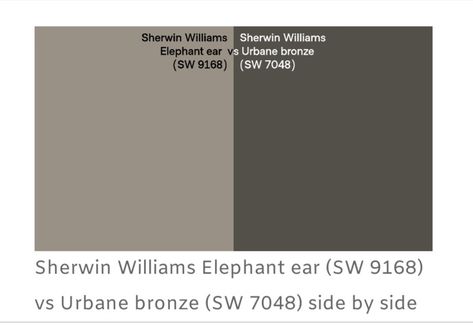 Sherwin Williams
Elephant ear
(SW 9168)

vs

Sherwin Williams
Urbane bronze
(SW 7048)

Sherwin Williams Elephant ear (SW 9168) vs Urbane bronze (SW 7048) side by side